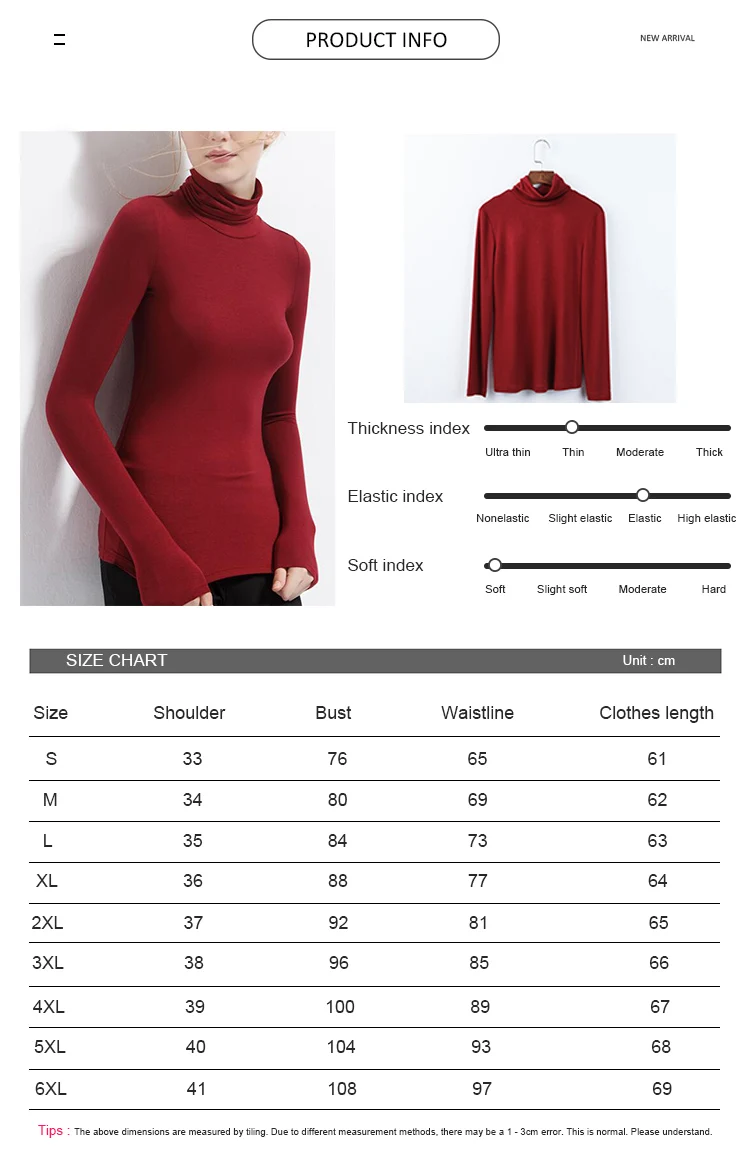 PRODUCT INFO

NEW ARRIVAL

Thickness index
Ultra thin
Thin
Moderate
Thick

Elastic index
Nonelastic
Slight elastic
Elastic
High elastic

Soft index
Soft
Slight soft
Moderate
Hard

SIZE CHART
Unit : cm

| Size | Shoulder | Bust | Waistline | Clothes length |
|---|---|---|---|---|
| S | 33 | 76 | 65 | 61 |
| M | 34 | 80 | 69 | 62 |
| L | 35 | 84 | 73 | 63 |
| XL | 36 | 88 | 77 | 64 |
| 2XL | 37 | 92 | 81 | 65 |
| 3XL | 38 | 96 | 85 | 66 |
| 4XL | 39 | 100 | 89 | 67 |
| 5XL | 40 | 104 | 93 | 68 |
| 6XL | 41 | 108 | 97 | 69 |

Tips : The above dimensions are measured by tiling. Due to different measurement methods, there may be a 1 - 3cm error. This is normal. Please understand.